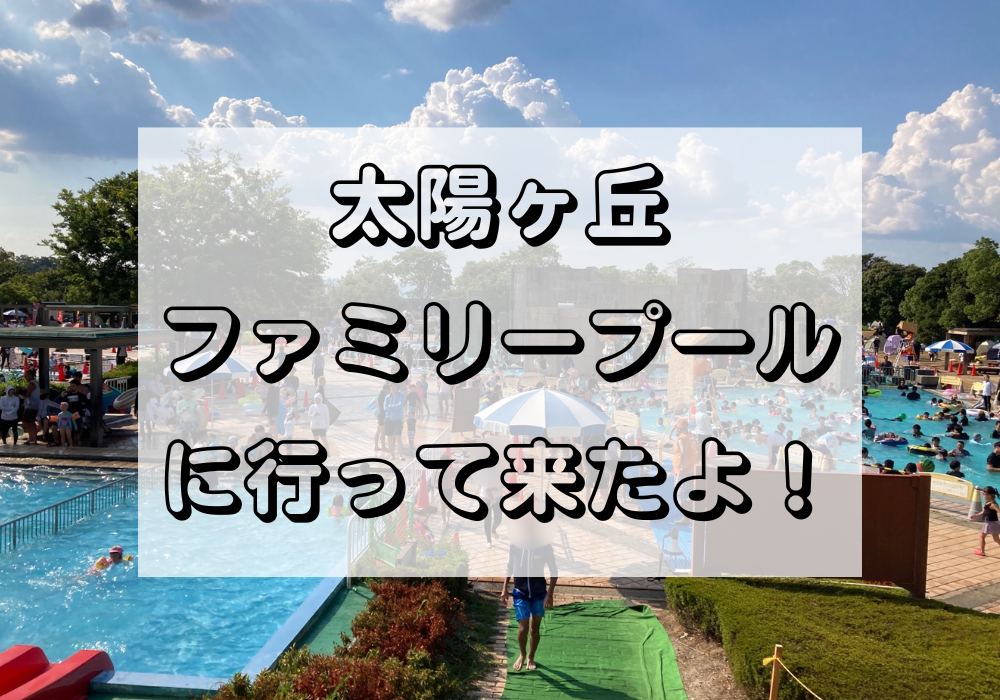 太陽ヶ丘
ファミリープール
に行って来たよ！